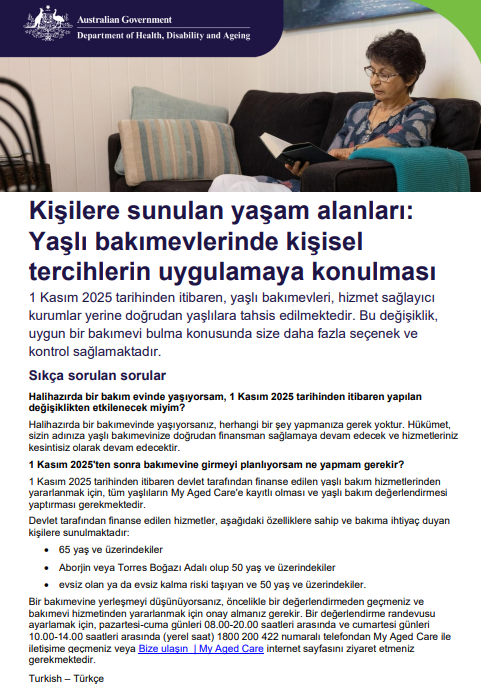 Australian Government
Department of Health, Disability and Ageing

Kişilere sunulan yaşam alanları: Yaşlı bakımevlerinde kişisel tercihlerin uygulamaya konulması

1 Kasım 2025 tarihinden itibaren, yaşlı bakımevleri, hizmet sağlayıcı kurumlar yerine doğrudan yaşlılara tahsis edilmektedir. Bu değişiklik, uygun bir bakımevi bulma konusunda size daha fazla seçenek ve kontrol sağlamaktadır.

Sıkça sorulan sorular

Halihazırda bir bakım evinde yaşıyorsam, 1 Kasım 2025 tarihinden itibaren yapılan değişiklikten etkilenecek miyim?

Halihazırda bir bakımevinde yaşıyorsanız, herhangi bir şey yapmanıza gerek yoktur. Hükümet, sizin adınıza yaşlı bakımevinize doğrudan finansman sağlamaya devam edecek ve hizmetleriniz kesintisiz olarak devam edecektir.

1 Kasım 2025'ten sonra bakımevine girmeyi planlıyorsam ne yapmam gerekir?

1 Kasım 2025 tarihinden itibaren devlet tarafından finanse edilen yaşlı bakım hizmetlerinden yararlanmak için, tüm yaşlıların My Aged Care'e kayıtlı olması ve yaşlı bakım değerlendirmesi yaptırması gerekmektedir.

Devlet tarafından finanse edilen hizmetler, aşağıdaki özelliklere sahip ve bakıma ihtiyaç duyan kişilere sunulmaktadır:

• 65 yaş ve üzerindekiler
• Aborjin veya Torres Boğazı Adalı olup 50 yaş ve üzerindekiler
• evsiz olan ya da evsiz kalma riski taşıyan ve 50 yaş ve üzerindekiler.

Bir bakımevine yerleşmeyi düşünüyorsanız, öncelikle bir değerlendirmeden geçmeniz ve bakımevi hizmetinden yararlanmak için onay almanız gerekir. Bir değerlendirme randevusu ayarlamak için, pazartesi-cuma günleri 08.00-20.00 saatleri arasında ve cumartesi günleri 10.00-14.00 saatleri arasında (yerel saat) 1800 200 422 numaralı telefondan My Aged Care ile iletişime geçmeniz veya Bize ulaşın | My Aged Care internet sayfasını ziyaret etmeniz gerekmektedir.

Turkish – Türkçe